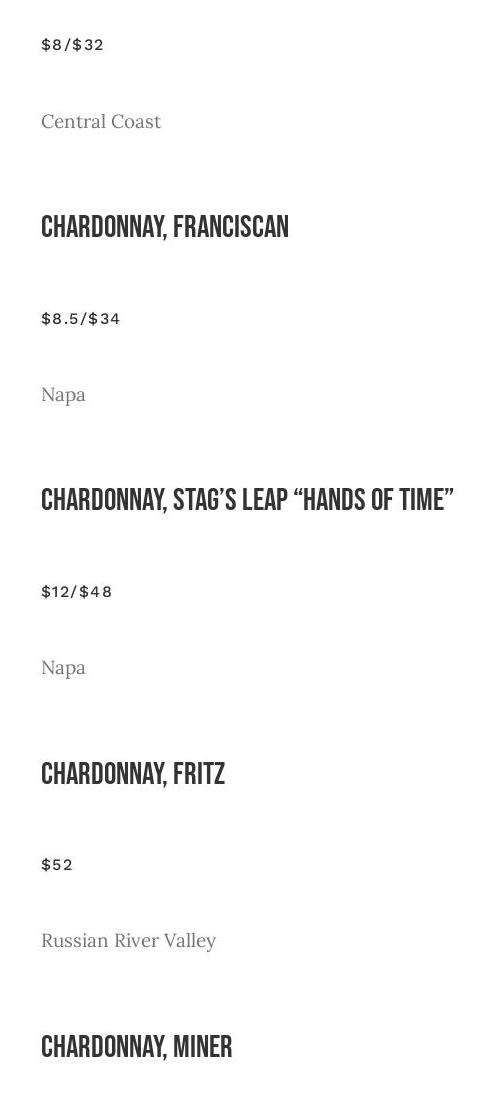 $8/$32

Central Coast

CHARDONNAY, FRANCISCAN

$8.5/$34

Napa

CHARDONNAY, STAG'S LEAP "HANDS OF TIME"

$12/$48

Napa

CHARDONNAY, FRITZ

$52

Russian River Valley

CHARDONNAY, MINER